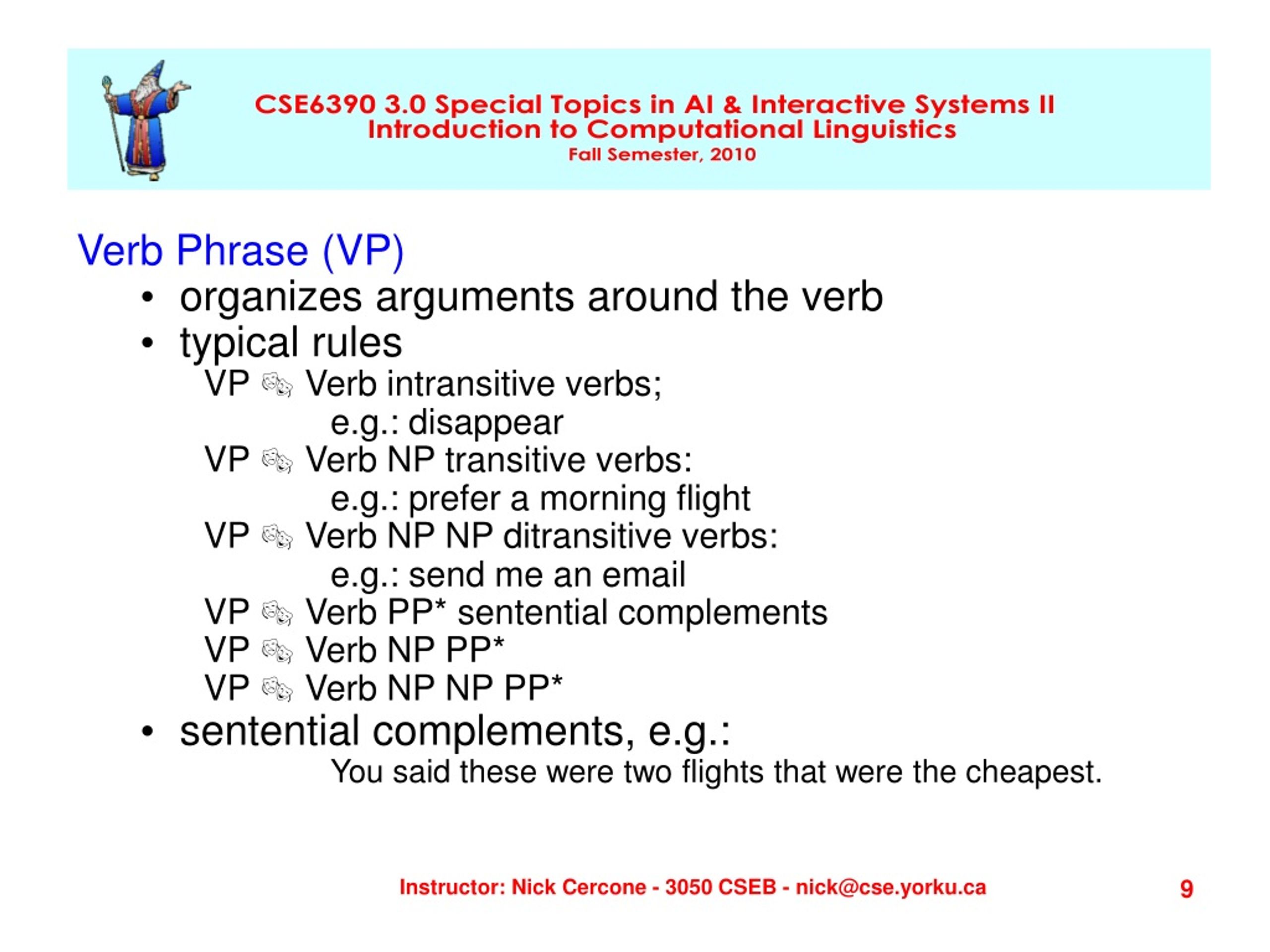 CSE6390 3.0 Special Topics in AI & Interactive Systems II
Introduction to Computational Linguistics
Fall Semester, 2010

Verb Phrase (VP)

• organizes arguments around the verb
• typical rules
VP 🎭 Verb intransitive verbs;
e.g.: disappear
VP 🎭 Verb NP transitive verbs:
e.g.: prefer a morning flight
VP 🎭 Verb NP NP ditransitive verbs:
e.g.: send me an email
VP 🎭 Verb PP* sentential complements
VP 🎭 Verb NP PP*
VP 🎭 Verb NP NP PP*
• sentential complements, e.g.:
You said these were two flights that were the cheapest.

Instructor: Nick Cercone - 3050 CSEB - nick@cse.yorku.ca
9